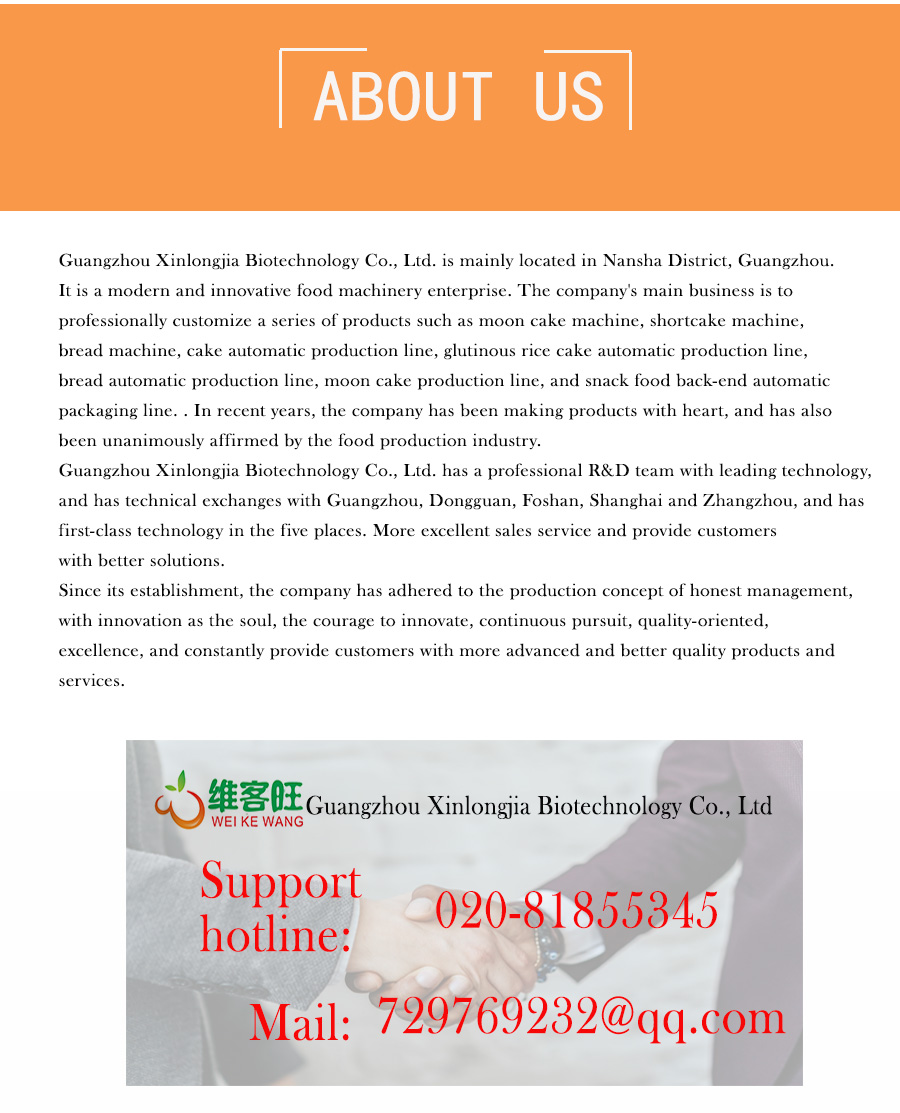 ABOUT US

Guangzhou Xinlongjia Biotechnology Co., Ltd. is mainly located in Nansha District, Guangzhou. It is a modern and innovative food machinery enterprise. The company's main business is to professionally customize a series of products such as moon cake machine, shortcake machine, bread machine, cake automatic production line, glutinous rice cake automatic production line, bread automatic production line, moon cake production line, and snack food back-end automatic packaging line. . In recent years, the company has been making products with heart, and has also been unanimously affirmed by the food production industry.
Guangzhou Xinlongjia Biotechnology Co., Ltd. has a professional R&D team with leading technology, and has technical exchanges with Guangzhou, Dongguan, Foshan, Shanghai and Zhangzhou, and has first-class technology in the five places. More excellent sales service and provide customers with better solutions.
Since its establishment, the company has adhered to the production concept of honest management, with innovation as the soul, the courage to innovate, continuous pursuit, quality-oriented, excellence, and constantly provide customers with more advanced and better quality products and services.

维客旺
WEI KE WANG
Guangzhou Xinlongjia Biotechnology Co., Ltd

Support hotline: 020-81855345

Mail: 729769232@qq.com